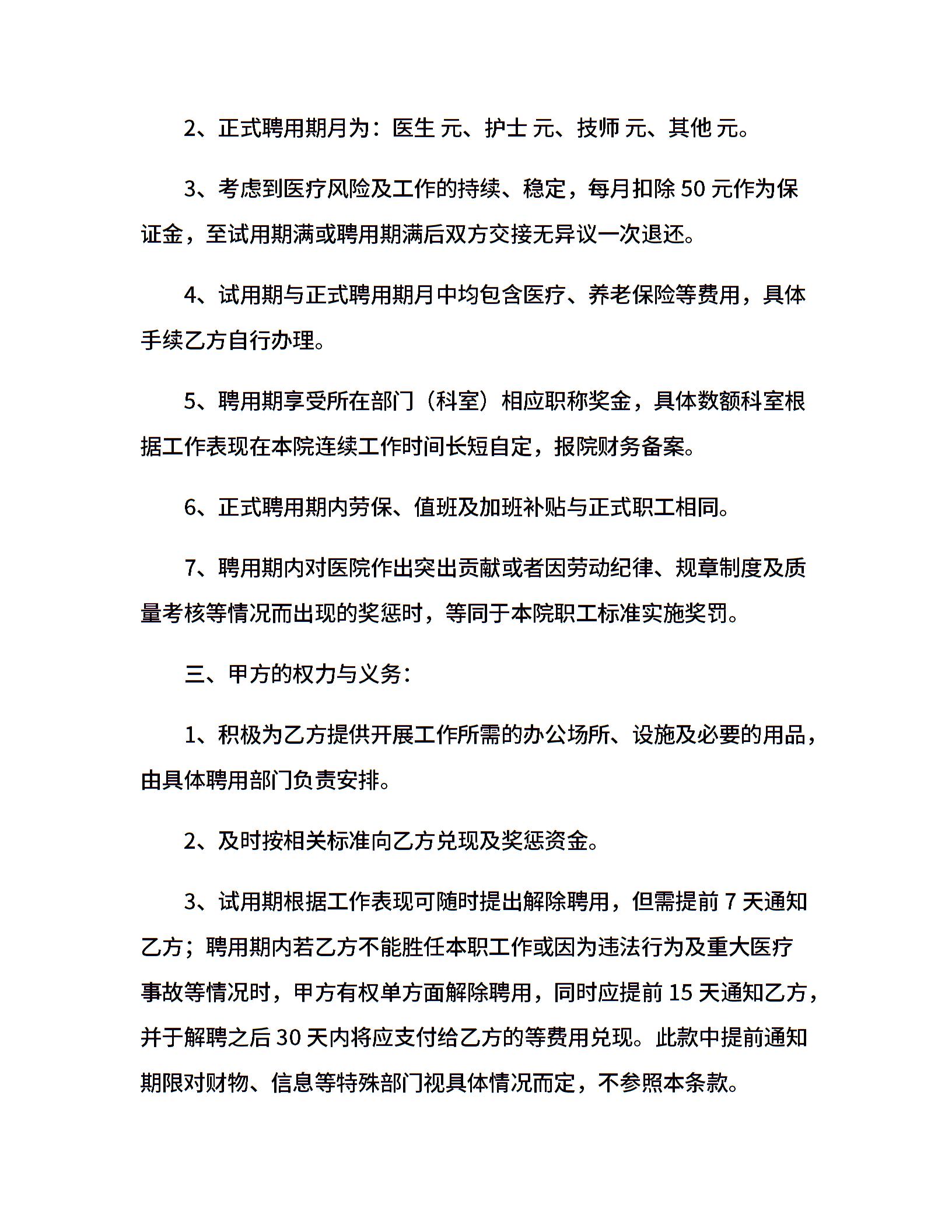 2、正式聘用期月为：医生 元、护士 元、技师 元、其他 元。

3、考虑到医疗风险及工作的持续、稳定，每月扣除 50 元作为保证金，至试用期满或聘用期满后双方交接无异议一次退还。

4、试用期与正式聘用期月中均包含医疗、养老保险等费用，具体手续乙方自行办理。

5、聘用期享受所在部门（科室）相应职称奖金，具体数额科室根据工作表现在本院连续工作时间长短自定，报院财务备案。

6、正式聘用期内劳保、值班及加班补贴与正式职工相同。

7、聘用期内对医院作出突出贡献或者因劳动纪律、规章制度及质量考核等情况而出现的奖惩时，等同于本院职工标准实施奖罚。

三、甲方的权力与义务：

1、积极为乙方提供开展工作所需的办公场所、设施及必要的用品，由具体聘用部门负责安排。

2、及时按相关标准向乙方兑现及奖惩资金。

3、试用期根据工作表现可随时提出解除聘用，但需提前 7 天通知乙方；聘用期内若乙方不能胜任本职工作或因为违法行为及重大医疗事故等情况时，甲方有权单方面解除聘用，同时应提前 15 天通知乙方，并于解聘之后 30 天内将应支付给乙方的等费用兑现。此款中提前通知期限对财物、信息等特殊部门视具体情况而定，不参照本条款。